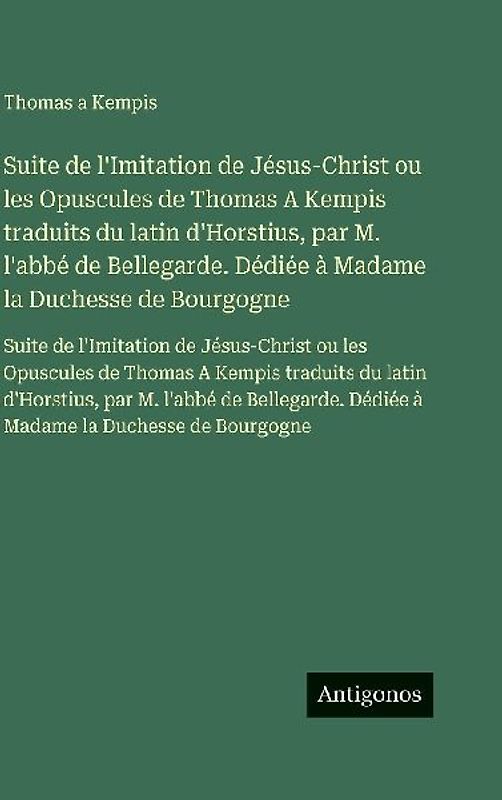 Thomas a Kempis

Suite de l'Imitation de Jésus-Christ ou les Opuscules de Thomas A Kempis traduits du latin d'Horstius, par M. l'abbé de Bellegarde. Dédiée à Madame la Duchesse de Bourgogne

Suite de l'Imitation de Jésus-Christ ou les Opuscules de Thomas A Kempis traduits du latin d'Horstius, par M. l'abbé de Bellegarde. Dédiée à Madame la Duchesse de Bourgogne

Antigonos